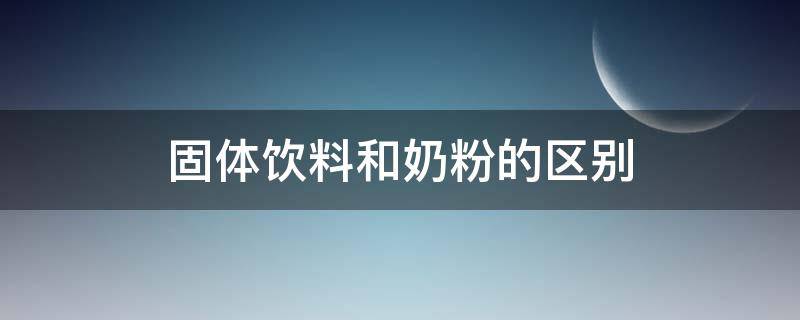 固体饮料和奶粉的区别